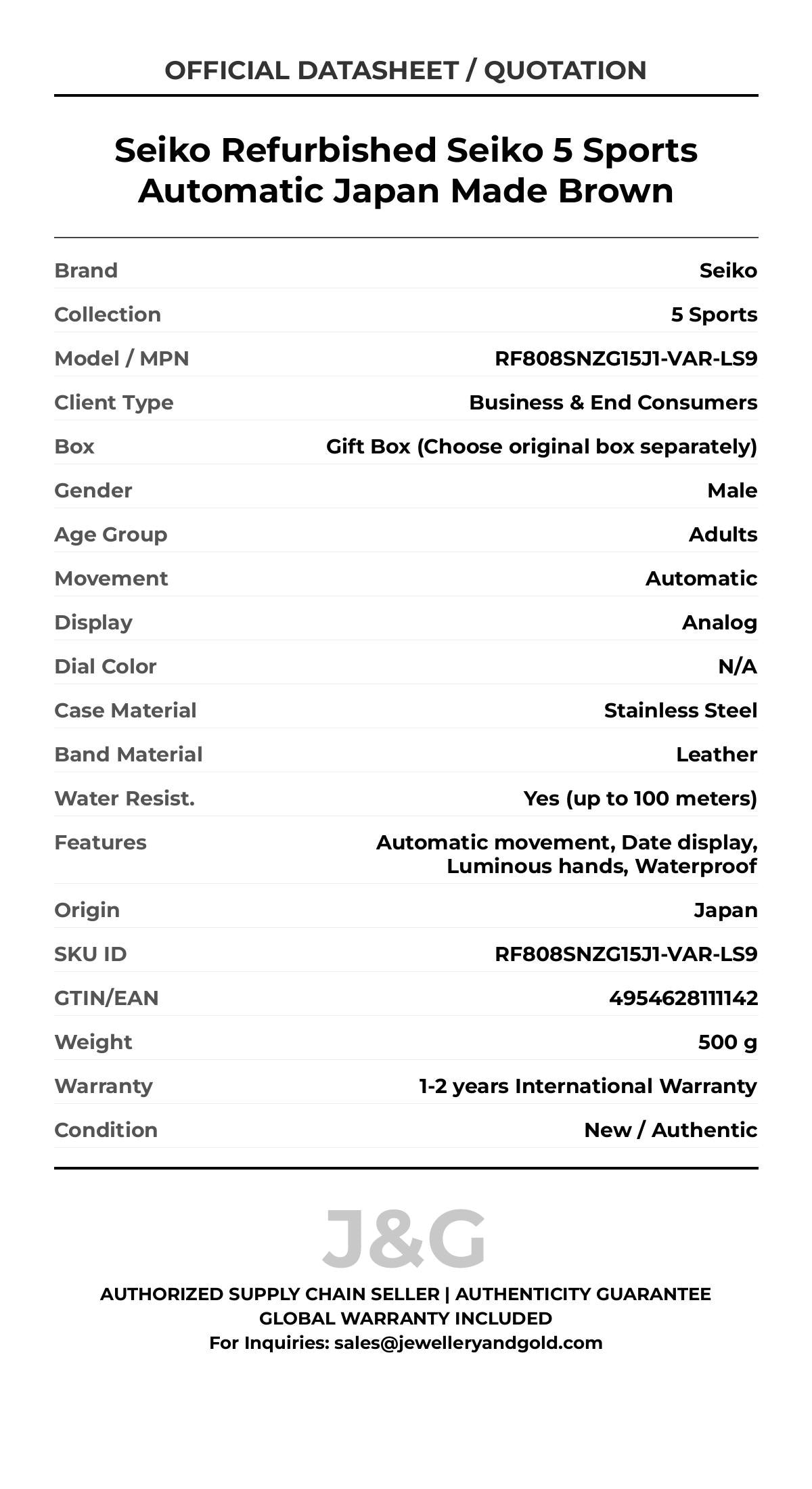 OFFICIAL DATASHEET / QUOTATION

Seiko Refurbished Seiko 5 Sports Automatic Japan Made Brown

| | |
|---|---|
| Brand | Seiko |
| Collection | 5 Sports |
| Model / MPN | RF808SNZG15J1-VAR-LS9 |
| Client Type | Business & End Consumers |
| Box | Gift Box (Choose original box separately) |
| Gender | Male |
| Age Group | Adults |
| Movement | Automatic |
| Display | Analog |
| Dial Color | N/A |
| Case Material | Stainless Steel |
| Band Material | Leather |
| Water Resist. | Yes (up to 100 meters) |
| Features | Automatic movement, Date display, Luminous hands, Waterproof |
| Origin | Japan |
| SKU ID | RF808SNZG15J1-VAR-LS9 |
| GTIN/EAN | 4954628111142 |
| Weight | 500 g |
| Warranty | 1-2 years International Warranty |
| Condition | New / Authentic |

J&G

AUTHORIZED SUPPLY CHAIN SELLER | AUTHENTICITY GUARANTEE
GLOBAL WARRANTY INCLUDED
For Inquiries: sales@jewelleryandgold.com